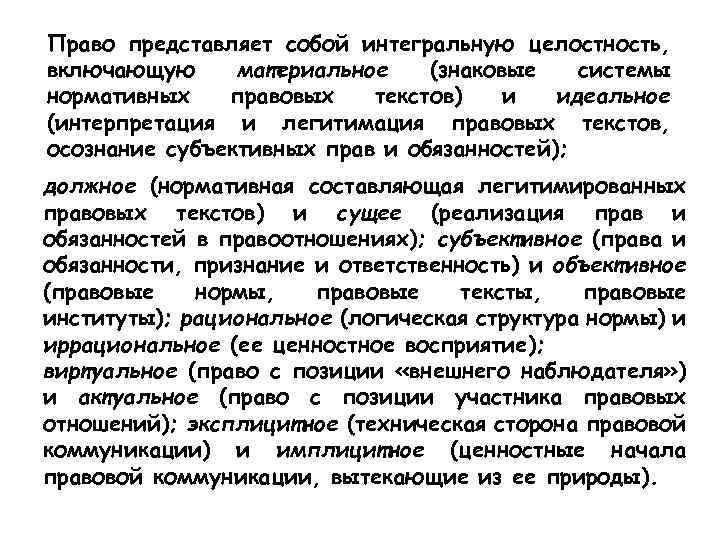 Право представляет собой интегральную целостность, включающую материальное (знаковые системы нормативных правовых текстов) и идеальное (интерпретация и легитимация правовых текстов, осознание субъективных прав и обязанностей);

должное (нормативная составляющая легитимированных правовых текстов) и сущее (реализация прав и обязанностей в правоотношениях); субъективное (права и обязанности, признание и ответственность) и объективное (правовые нормы, правовые тексты, правовые институты); рациональное (логическая структура нормы) и иррациональное (ее ценностное восприятие); виртуальное (право с позиции «внешнего наблюдателя») и актуальное (право с позиции участника правовых отношений); эксплицитное (техническая сторона правовой коммуникации) и имплицитное (ценностные начала правовой коммуникации, вытекающие из ее природы).